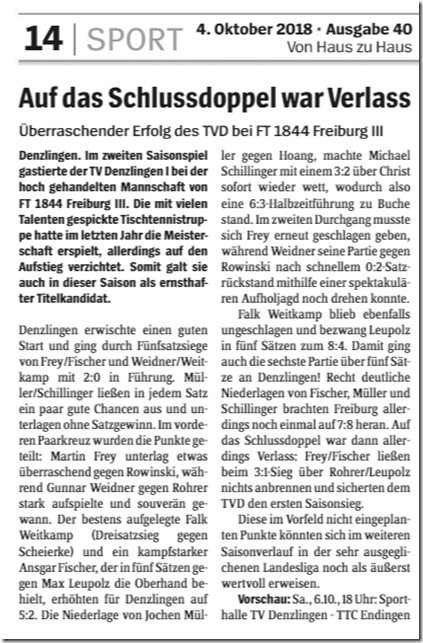 14 | SPORT 4. Oktober 2018 · Ausgabe 40
Von Haus zu Haus

Auf das Schlussdoppel war Verlass

Überraschender Erfolg des TVD bei FT 1844 Freiburg III

Denzlingen. Im zweiten Saisonspiel gastierte der TV Denzlingen I bei der hoch gehandelten Mannschaft von FT 1844 Freiburg III. Die mit vielen Talenten gespickte Tischtennistruppe hatte im letzten Jahr die Meisterschaft erspielt, allerdings auf den Aufstieg verzichtet. Somit galt sie auch in dieser Saison als ernsthafter Titelkandidat.

Denzlingen erwischte einen guten Start und ging durch Fünfsatzsiege von Frey/Fischer und Weidner/Weitkamp mit 2:0 in Führung. Müller/Schillinger ließen in jedem Satz ein paar gute Chancen aus und unterlagen ohne Satzgewinn. Im vorderen Paarkreuz wurden die Punkte geteilt: Martin Frey unterlag etwas überraschend gegen Rowinski, während Gunnar Weidner gegen Rohrer stark aufspielte und souverän gewann. Der bestens aufgelegte Falk Weitkamp (Dreisatzsieg gegen Scheierke) und ein kampfstarker Ansgar Fischer, der in fünf Sätzen gegen Max Leupolz die Oberhand behielt, erhöhten für Denzlingen auf 5:2. Die Niederlage von Jochen Müller gegen Hoang, machte Michael Schillinger mit einem 3:2 über Christ sofort wieder wett, wodurch also eine 6:3-Halbzeitführung zu Buche stand. Im zweiten Durchgang musste sich Frey erneut geschlagen geben, während Weidner seine Partie gegen Rowinski nach schnellem 0:2-Satzrückstand mithilfe einer spektakulären Aufholjagd noch drehen konnte.

Falk Weitkamp blieb ebenfalls ungeschlagen und bezwang Leupolz in fünf Sätzen zum 8:4. Damit ging auch die sechste Partie über fünf Sätze an Denzlingen! Recht deutliche Niederlagen von Fischer, Müller und Schillinger brachten Freiburg allerdings noch einmal auf 7:8 heran. Auf das Schlussdoppel war dann allerdings Verlass: Frey/Fischer ließen beim 3:1-Sieg über Rohrer/Leupolz nichts anbrennen und sicherten dem TVD den ersten Saisonsieg.

Diese im Vorfeld nicht eingeplanten Punkte könnten sich im weiteren Saisonverlauf in der sehr ausgeglichenen Landesliga noch als äußerst wertvoll erweisen.

Vorschau: Sa., 6.10., 18 Uhr: Sporthalle TV Denzlingen - TTC Endingen